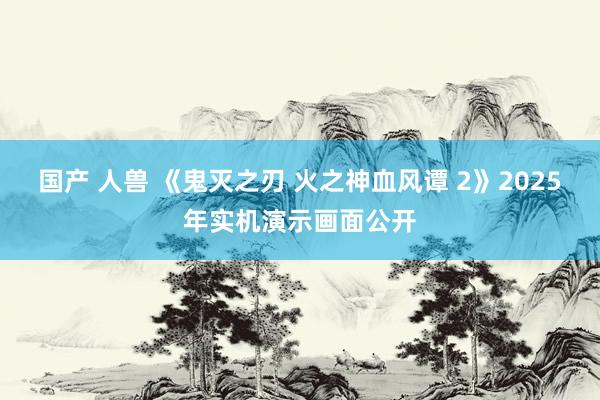 国产 人兽 《鬼灭之刃 火之神血风谭 2》2025年实机演示画面公开